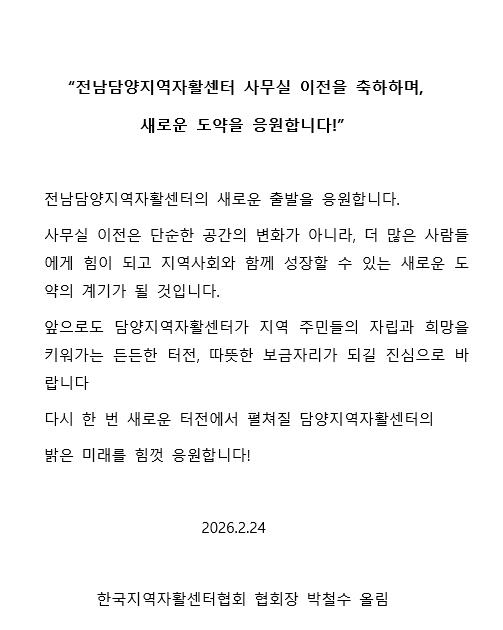 "전남담양지역자활센터 사무실 이전을 축하하며,
새로운 도약을 응원합니다!"

전남담양지역자활센터의 새로운 출발을 응원합니다.

사무실 이전은 단순한 공간의 변화가 아니라, 더 많은 사람들에게 힘이 되고 지역사회와 함께 성장할 수 있는 새로운 도약의 계기가 될 것입니다.

앞으로도 담양지역자활센터가 지역 주민들의 자립과 희망을 키워가는 든든한 터전, 따뜻한 보금자리가 되길 진심으로 바랍니다

다시 한 번 새로운 터전에서 펼쳐질 담양지역자활센터의
밝은 미래를 힘껏 응원합니다!

2026.2.24

한국지역자활센터협회 협회장 박철수 올림